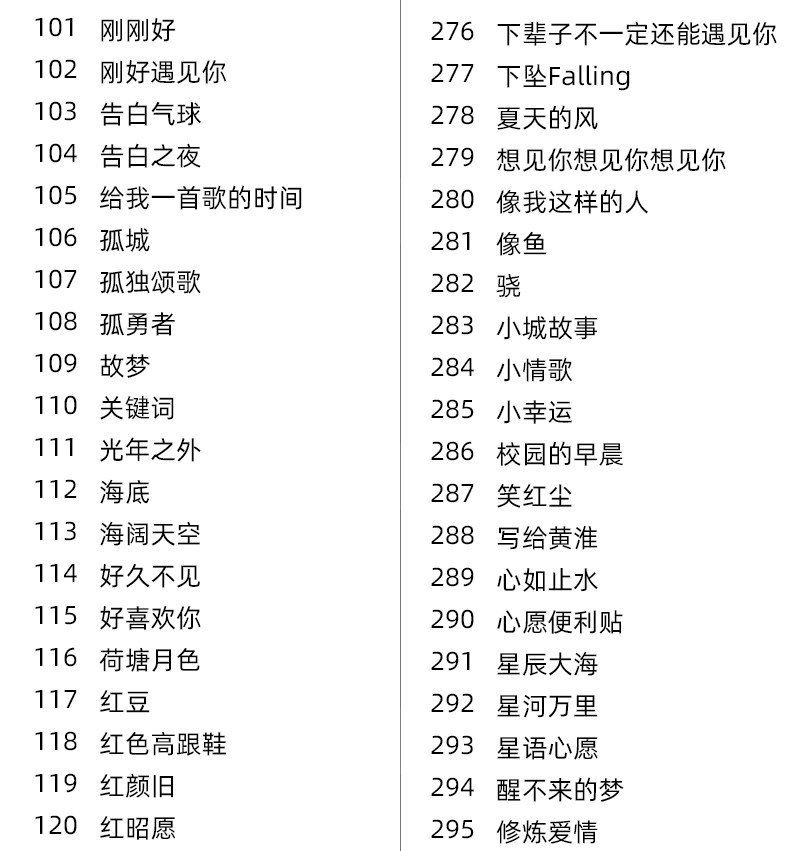 101 刚刚好
102 刚好遇见你
103 告白气球
104 告白之夜
105 给我一首歌的时间
106 孤城
107 孤独颂歌
108 孤勇者
109 故梦
110 关键词
111 光年之外
112 海底
113 海阔天空
114 好久不见
115 好喜欢你
116 荷塘月色
117 红豆
118 红色高跟鞋
119 红颜旧
120 红昭愿

276 下辈子不一定还能遇见你
277 下坠Falling
278 夏天的风
279 想见你想见你想见你
280 像我这样的人
281 像鱼
282 骁
283 小城故事
284 小情歌
285 小幸运
286 校园的早晨
287 笑红尘
288 写给黄淮
289 心如止水
290 心愿便利贴
291 星辰大海
292 星河万里
293 星语心愿
294 醒不来的梦
295 修炼爱情